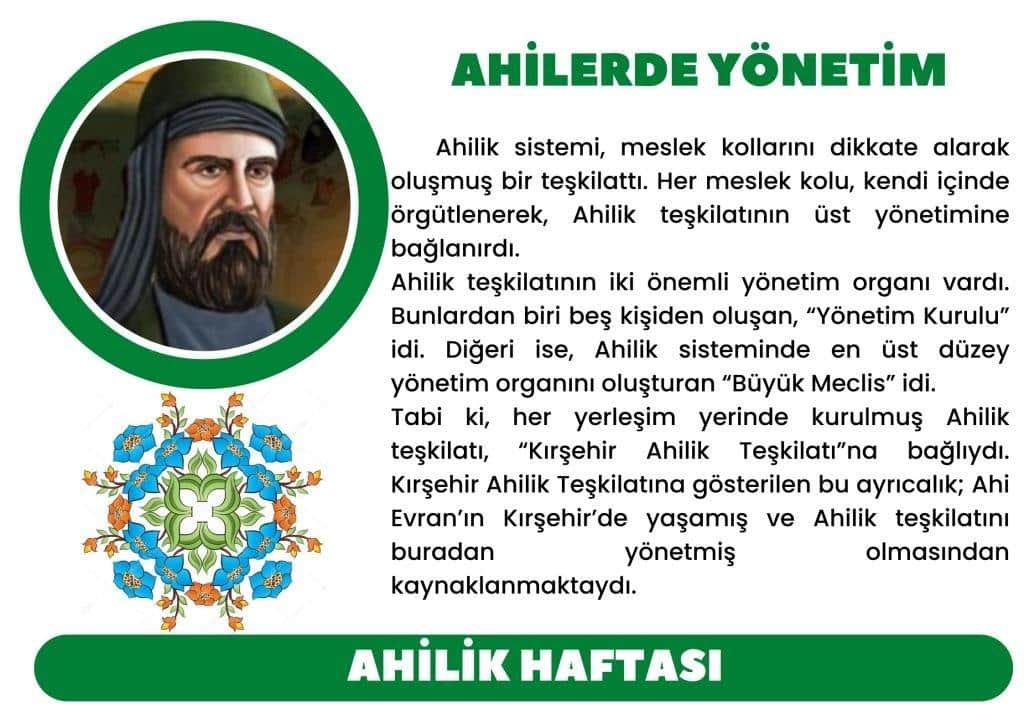 AHİLERDE YÖNETİM

Ahilik sistemi, meslek kollarını dikkate alarak oluşmuş bir teşkilattı. Her meslek kolu, kendi içinde örgütlenerek, Ahilik teşkilatının üst yönetimine bağlanırdı.

Ahilik teşkilatının iki önemli yönetim organı vardı. Bunlardan biri beş kişiden oluşan, "Yönetim Kurulu" idi. Diğeri ise, Ahilik sisteminde en üst düzey yönetim organını oluşturan "Büyük Meclis" idi.

Tabi ki, her yerleşim yerinde kurulmuş Ahilik teşkilatı, "Kırşehir Ahilik Teşkilatı"na bağlıydı. Kırşehir Ahilik Teşkilatına gösterilen bu ayrıcalık; Ahi Evran'ın Kırşehir'de yaşamış ve Ahilik teşkilatını buradan yönetmiş olmasından kaynaklanmaktaydı.

AHİLİK HAFTASI